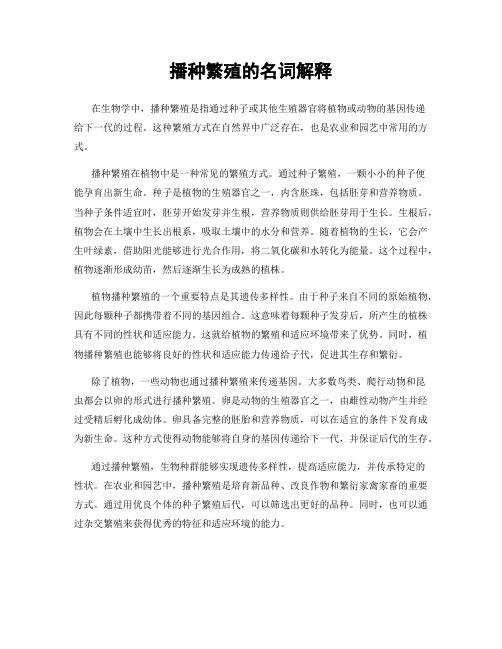 播种繁殖的名词解释

在生物学中，播种繁殖是指通过种子或其他生殖器官将植物或动物的基因传递给下一代的过程。这种繁殖方式在自然界中广泛存在，也是农业和园艺中常用的方式。

播种繁殖在植物中是一种常见的繁殖方式。通过种子繁殖，一颗小小的种子便能孕育出新生命。种子是植物的生殖器官之一，内含胚珠，包括胚芽和营养物质。当种子条件适宜时，胚芽开始发芽并生根，营养物质则供给胚芽用于生长。生根后，植物会在土壤中生长出根系，吸取土壤中的水分和营养。随着植物的生长，它会产生叶绿素，借助阳光能够进行光合作用，将二氧化碳和水转化为能量。这个过程中，植物逐渐形成幼苗，然后逐渐生长为成熟的植株。

植物播种繁殖的一个重要特点是其遗传多样性。由于种子来自不同的原始植物，因此每颗种子都携带着不同的基因组合。这意味着每颗种子发芽后，所产生的植株具有不同的性状和适应能力。这就给植物的繁殖和适应环境带来了优势。同时，植物播种繁殖也能够将良好的性状和适应能力传递给子代，促进其生存和繁衍。

除了植物，一些动物也通过播种繁殖来传递基因。大多数鸟类、爬行动物和昆虫都会以卵的形式进行播种繁殖。卵是动物的生殖器官之一，由雌性动物产生并经过受精后孵化成幼体。卵具备完整的胚胎和营养物质，可以在适宜的条件下发育成为新生命。这种方式使得动物能够将自身的基因传递给下一代，并保证后代的生存。

通过播种繁殖，生物种群能够实现遗传多样性，提高适应能力，并传承特定的性状。在农业和园艺中，播种繁殖是培育新品种、改良作物和繁衍家禽家畜的重要方式。通过用优良个体的种子繁殖后代，可以筛选出更好的品种。同时，也可以通过杂交繁殖来获得优秀的特征和适应环境的能力。